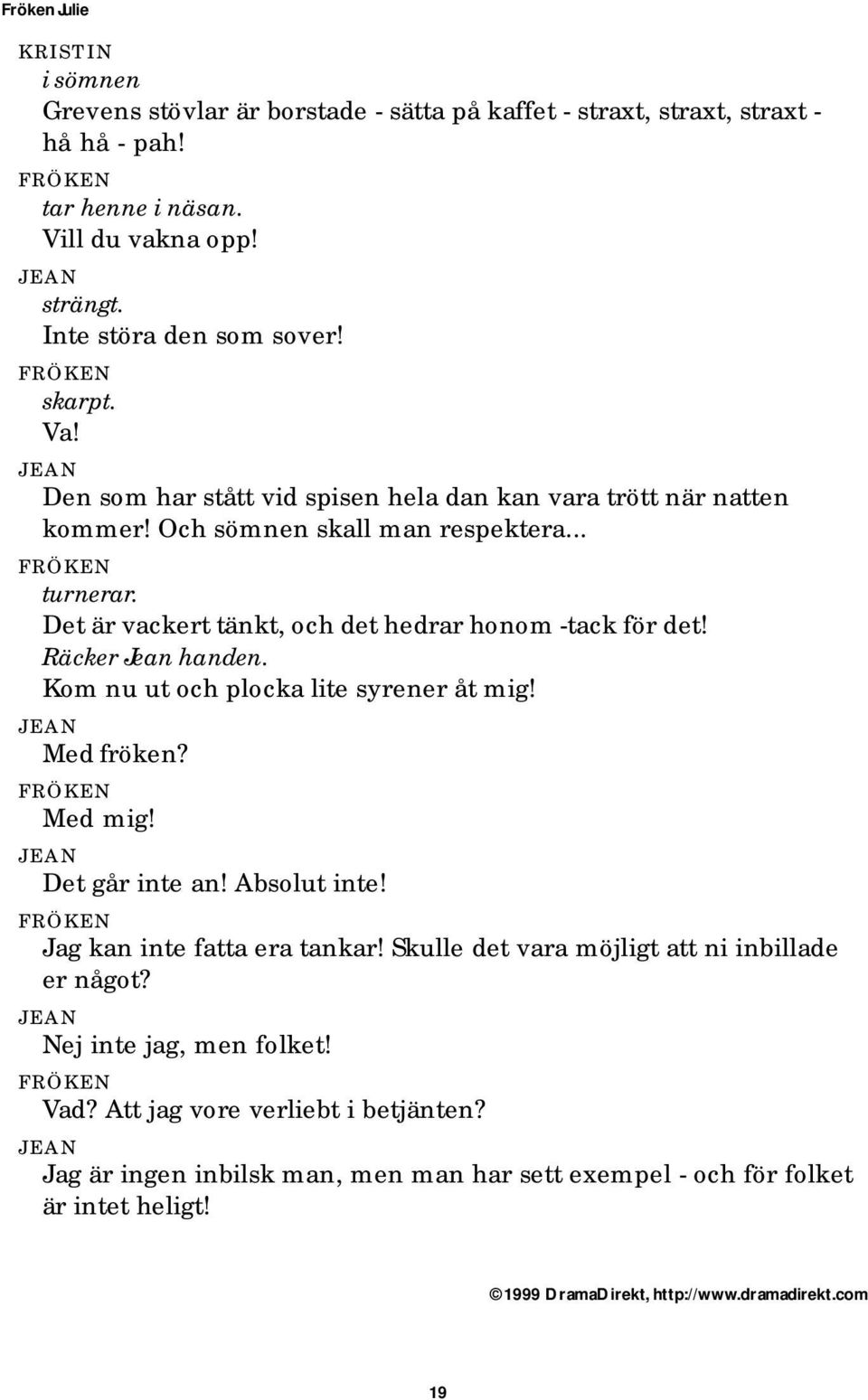 Fröken Julie

KRISTIN
i sömnen
Grevens stövlar är borstade - sätta på kaffet - straxt, straxt, straxt - hå hå - pah!

FRÖKEN
tar henne i näsan.
Vill du vakna opp!

JEAN
strängt.
Inte störa den som sover!

FRÖKEN
skarpt.
Va!

JEAN
Den som har stått vid spisen hela dan kan vara trött när natten kommer! Och sömnen skall man respektera...

FRÖKEN
turnerar.
Det är vackert tänkt, och det hedrar honom -tack för det!
Räcker Jean handen.
Kom nu ut och plocka lite syrener åt mig!

JEAN
Med fröken?

FRÖKEN
Med mig!

JEAN
Det går inte an! Absolut inte!

FRÖKEN
Jag kan inte fatta era tankar! Skulle det vara möjligt att ni inbillade er något?

JEAN
Nej inte jag, men folket!

FRÖKEN
Vad? Att jag vore verliebt i betjänten?

JEAN
Jag är ingen inbilsk man, men man har sett exempel - och för folket är intet heligt!

©1999 DramaDirekt, http://www.dramadirekt.com

19